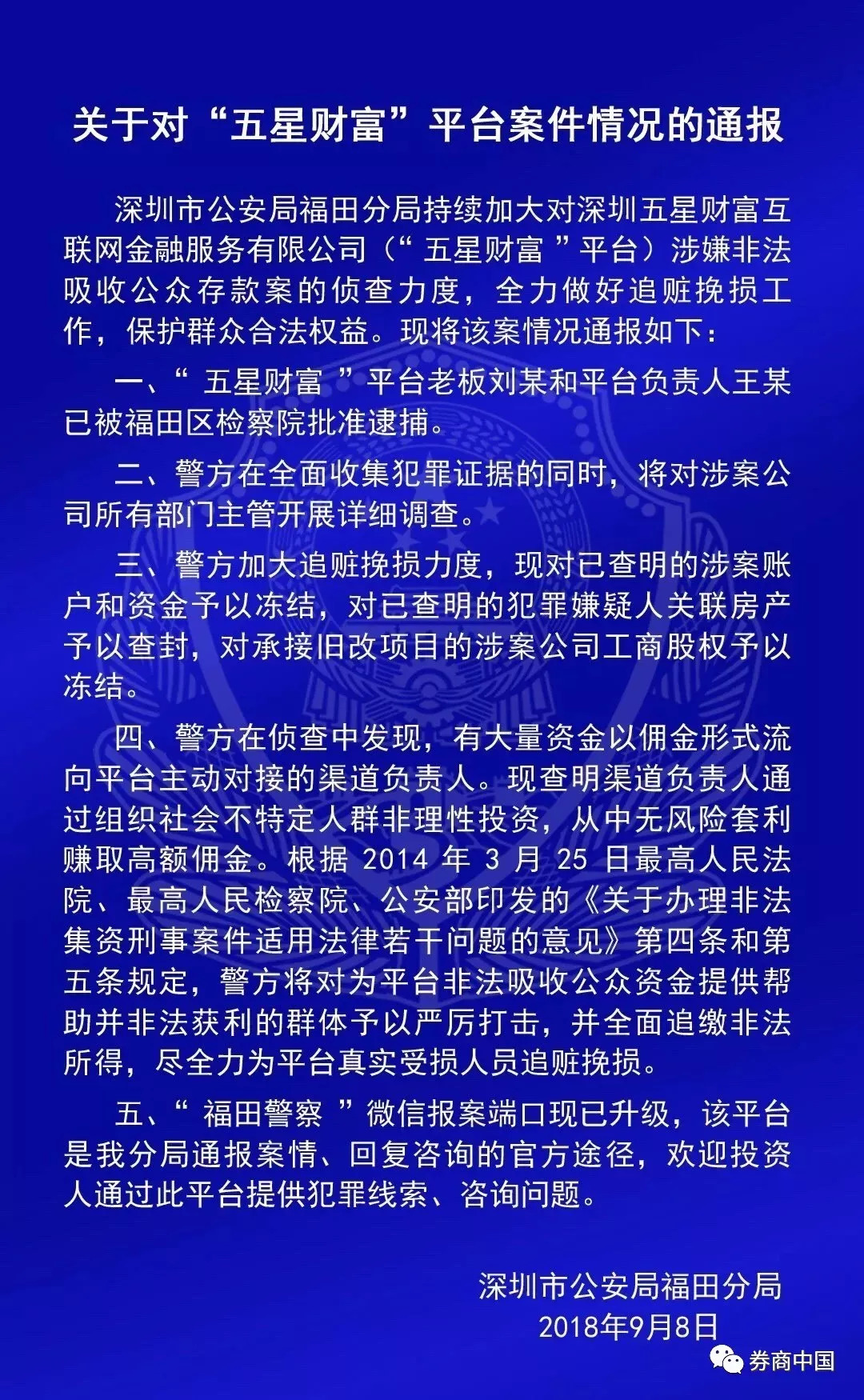 关于对“五星财富”平台案件情况的通报

深圳市公安局福田分局持续加大对深圳五星财富互联网金融服务有限公司（“五星财富”平台）涉嫌非法吸收公众存款案的侦查力度，全力做好追赃挽损工作，保护群众合法权益。现将该案情况通报如下：

一、“五星财富”平台老板刘某和平台负责人王某已被福田区检察院批准逮捕。

二、警方在全面收集犯罪证据的同时，将对涉案公司所有部门主管开展详细调查。

三、警方加大追赃挽损力度，现对已查明的涉案账户和资金予以冻结，对已查明的犯罪嫌疑人关联房产予以查封，对承接旧改项目的涉案公司工商股权予以冻结。

四、警方在侦查中发现，有大量资金以佣金形式流向平台主动对接的渠道负责人。现查明渠道负责人通过组织社会不特定人群非理性投资，从中无风险套利赚取高额佣金。根据 2014 年 3 月 25 日最高人民法院、最高人民检察院、公安部印发的《关于办理非法集资刑事案件适用法律若干问题的意见》第四条和第五条规定，警方将对为平台非法吸收公众资金提供帮助并非法获利的群体予以严厉打击，并全面追缴非法所得，尽全力为平台真实受损人员追赃挽损。

五、“福田警察”微信报案端口现已升级，该平台是我分局通报案情、回复咨询的官方途径，欢迎投资人通过此平台提供犯罪线索、咨询问题。

深圳市公安局福田分局
2018年9月8日

券商中国